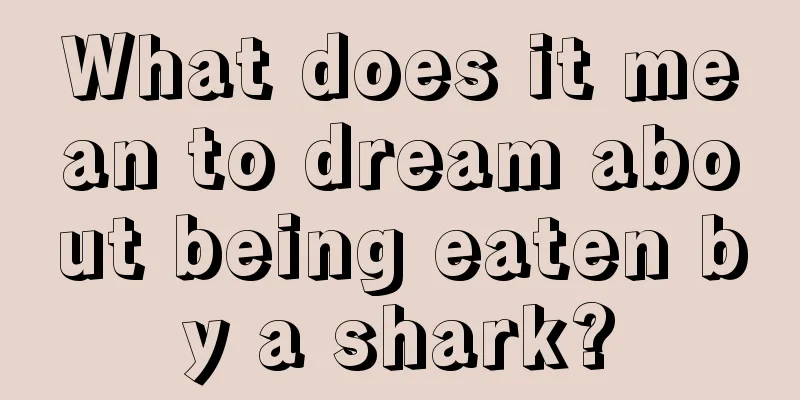 What does it mean to dream about being eaten by a shark?